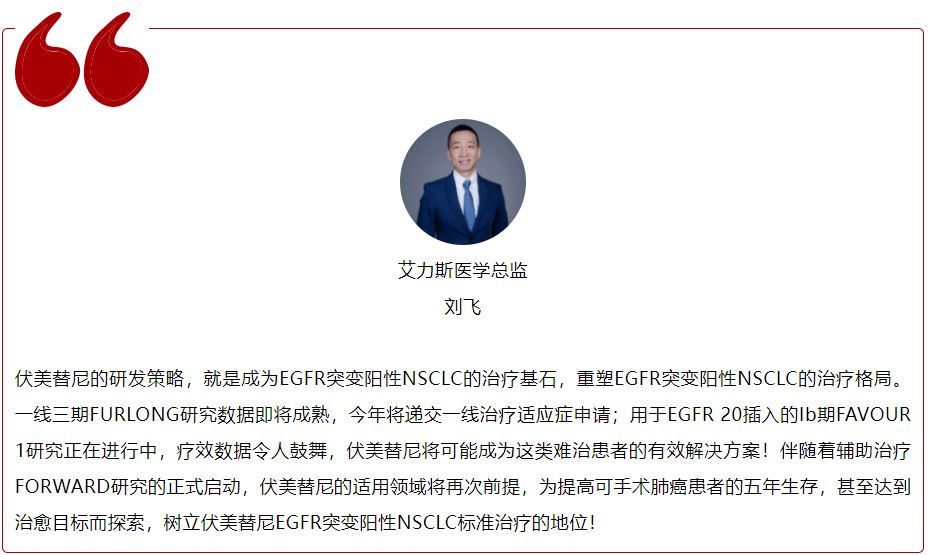 艾力斯医学总监
刘飞

伏美替尼的研发策略，就是成为EGFR突变阳性NSCLC的治疗基石，重塑EGFR突变阳性NSCLC的治疗格局。一线三期FURLONG研究数据即将成熟，今年将递交一线治疗适应症申请；用于EGFR 20插入的Ib期FAVOUR 1研究正在进行中，疗效数据令人鼓舞，伏美替尼将可能成为这类难治患者的有效解决方案！伴随着辅助治疗FORWARD研究的正式启动，伏美替尼的适用领域将再次前提，为提高可手术肺癌患者的五年生存，甚至达到治愈目标而探索，树立伏美替尼EGFR突变阳性NSCLC标准治疗的地位！